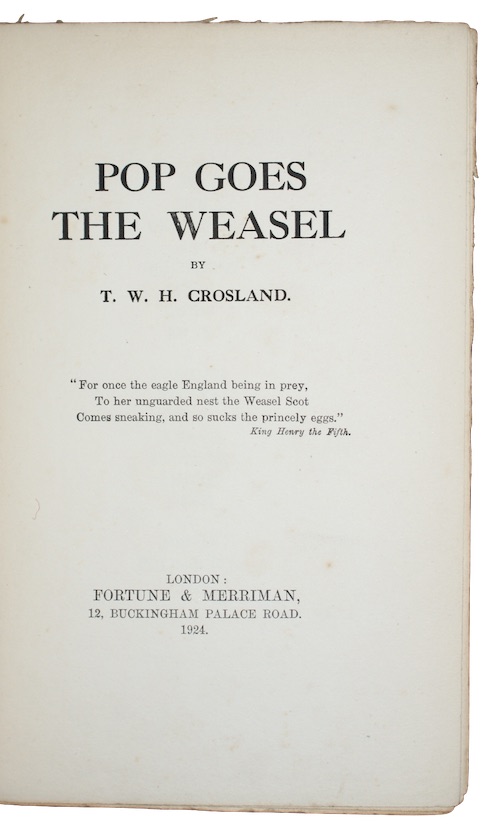 POP GOES
THE WEASEL

BY

T. W. H. CROSLAND.

"For once the eagle England being in prey,
To her unguarded nest the Weasel Scot
Comes sneaking, and so sucks the princely eggs."
King Henry the Fifth.

LONDON:
FORTUNE & MERRIMAN,
12, BUCKINGHAM PALACE ROAD.
1924.